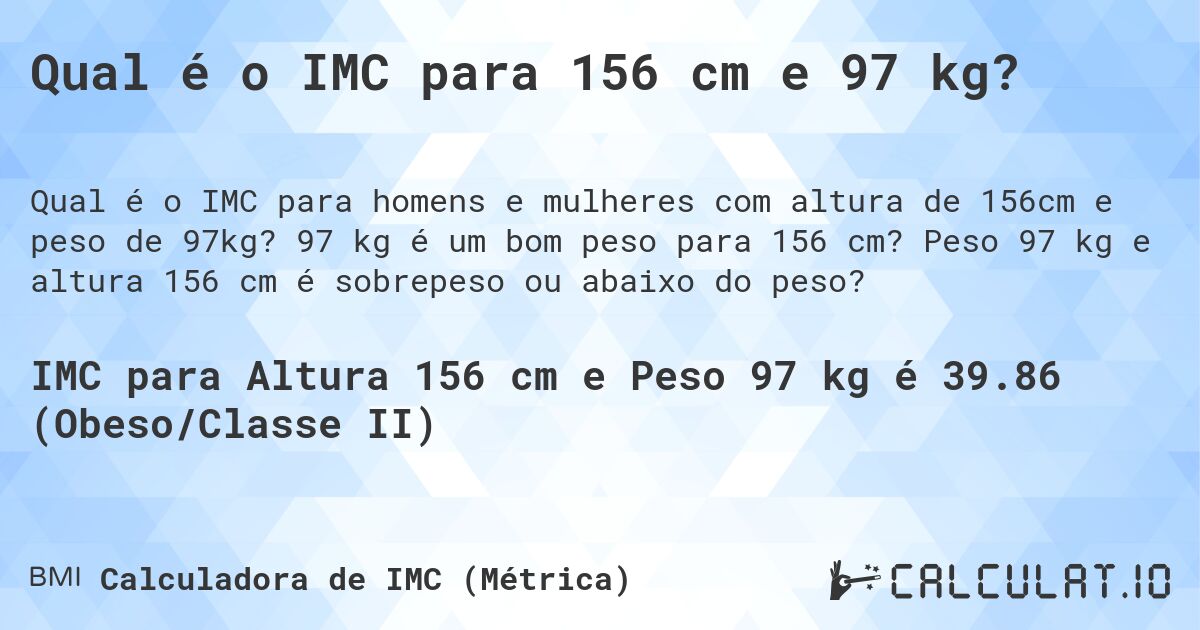 Qual é o IMC para 156 cm e 97 kg?

Qual é o IMC para homens e mulheres com altura de 156cm e peso de 97kg? 97 kg é um bom peso para 156 cm? Peso 97 kg e altura 156 cm é sobrepeso ou abaixo do peso?

IMC para Altura 156 cm e Peso 97 kg é 39.86 (Obeso/Classe II)

BMI Calculadora de IMC (Métrica)

CALCULAT.IO